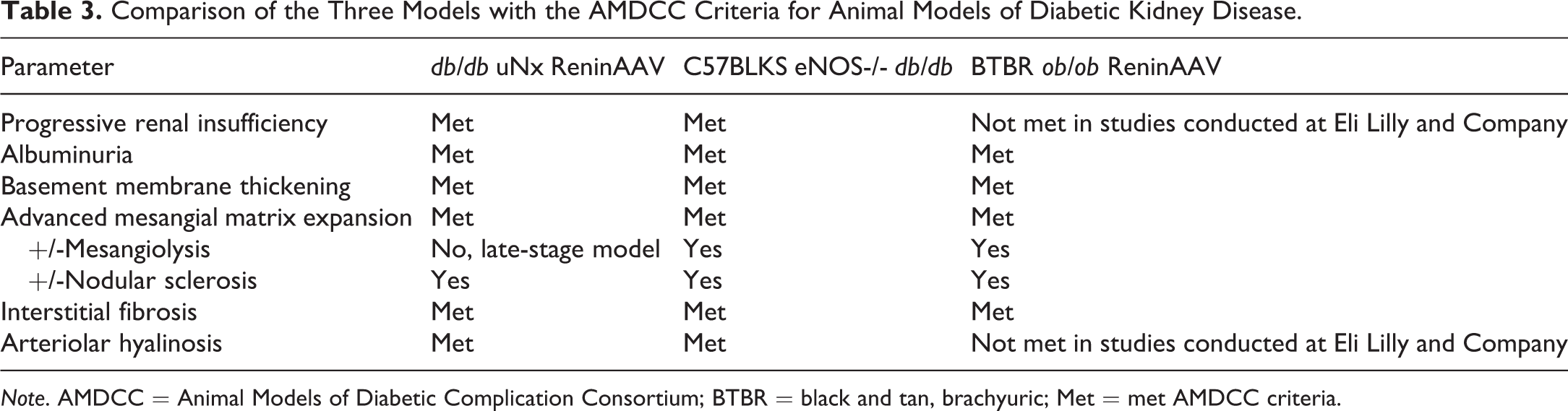 Table 3. Comparison of the Three Models with the AMDCC Criteria for Animal Models of Diabetic Kidney Disease.

| Parameter | db/db uNx ReninAAV | C57BLKS eNOS-/- db/db | BTBR ob/ob ReninAAV |
|---|---|---|---|
| Progressive renal insufficiency | Met | Met | Not met in studies conducted at Eli Lilly and Company |
| Albuminuria | Met | Met | Met |
| Basement membrane thickening | Met | Met | Met |
| Advanced mesangial matrix expansion | Met | Met | Met |
| +/-Mesangiolysis | No, late-stage model | Yes | Yes |
| +/-Nodular sclerosis | Yes | Yes | Yes |
| Interstitial fibrosis | Met | Met | Met |
| Arteriolar hyalinosis | Met | Met | Not met in studies conducted at Eli Lilly and Company |

Note. AMDCC = Animal Models of Diabetic Complication Consortium; BTBR = black and tan, brachyuric; Met = met AMDCC criteria.